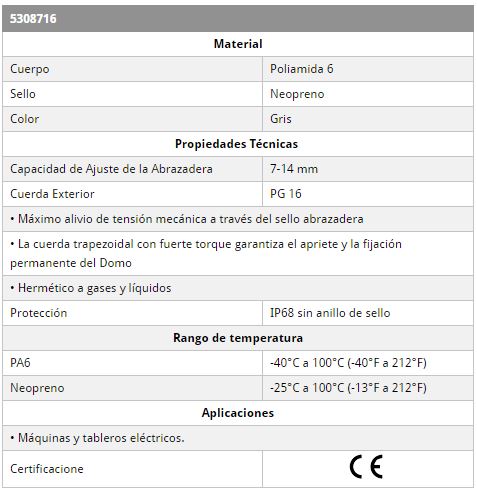 | 5308716 | |
|---|---|
| **Material** | |
| Cuerpo | Poliamida 6 |
| Sello | Neopreno |
| Color | Gris |
| **Propiedades Técnicas** | |
| Capacidad de Ajuste de la Abrazadera | 7-14 mm |
| Cuerda Exterior | PG 16 |
| • Máximo alivio de tensión mecánica a través del sello abrazadera | |
| • La cuerda trapezoidal con fuerte torque garantiza el apriete y la fijación permanente del Domo | |
| • Hermético a gases y líquidos | |
| Protección | IP68 sin anillo de sello |
| **Rango de temperatura** | |
| PA6 | -40°C a 100°C (-40°F a 212°F) |
| Neopreno | -25°C a 100°C (-13°F a 212°F) |
| **Aplicaciones** | |
| • Máquinas y tableros eléctricos. | |
| Certificacione | CE |